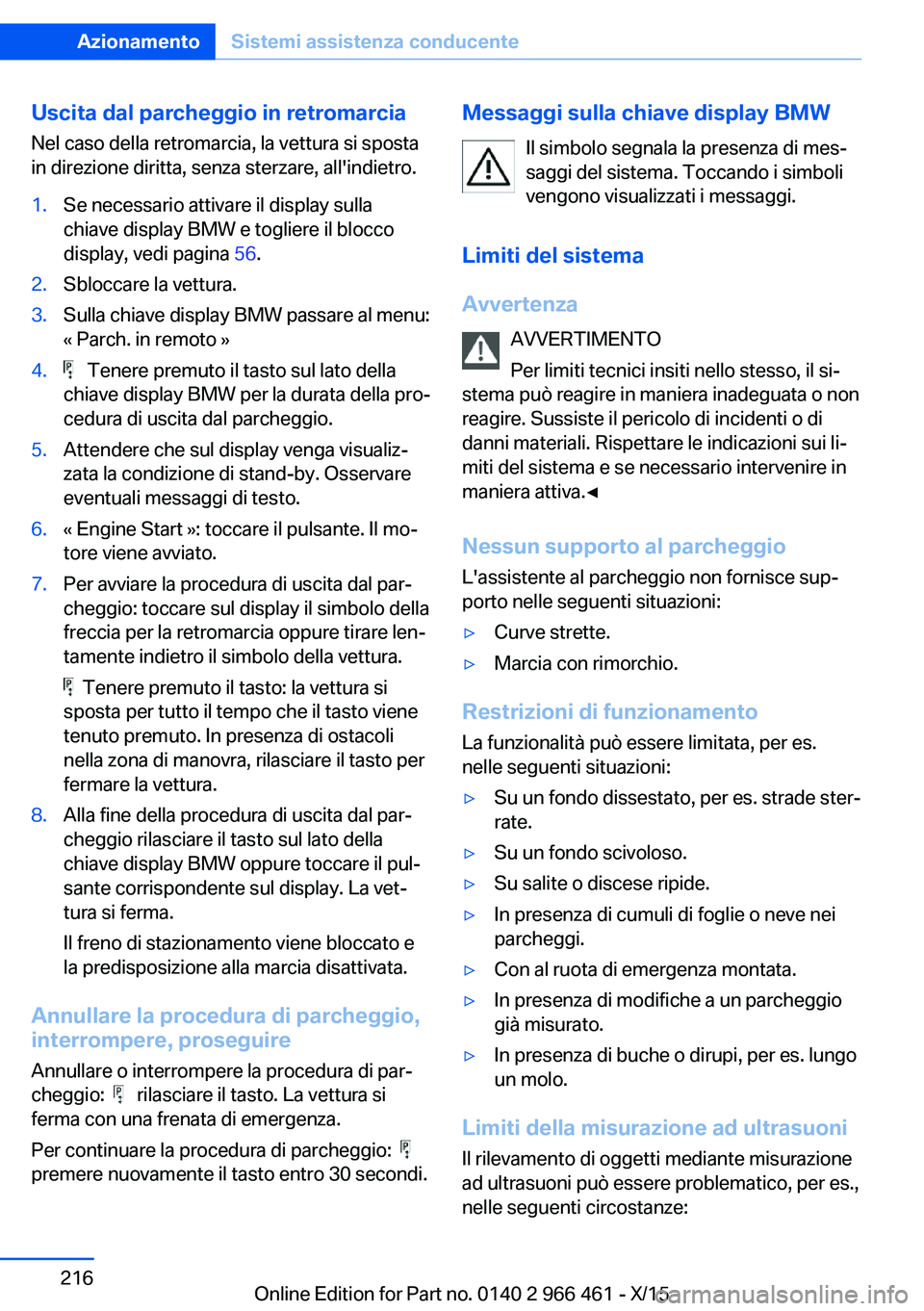 Azionamento Sistemi assistenza conducente

Uscita dal parcheggio in retromarcia
Nel caso della retromarcia, la vettura si sposta in direzione diritta, senza sterzare, all'indietro.

1. Se necessario attivare il display sulla chiave display BMW e togliere il blocco display, vedi pagina 56.
2. Sbloccare la vettura.
3. Sulla chiave display BMW passare al menu: « Parch. in remoto »
4. Tenere premuto il tasto sul lato della chiave display BMW per la durata della procedura di uscita dal parcheggio.
5. Attendere che sul display venga visualizzata la condizione di stand-by. Osservare eventuali messaggi di testo.
6. « Engine Start »: toccare il pulsante. Il motore viene avviato.
7. Per avviare la procedura di uscita dal parcheggio: toccare sul display il simbolo della freccia per la retromarcia oppure tirare lentamente indietro il simbolo della vettura.
Tenere premuto il tasto: la vettura si sposta per tutto il tempo che il tasto viene tenuto premuto. In presenza di ostacoli nella zona di manovra, rilasciare il tasto per fermare la vettura.
8. Alla fine della procedura di uscita dal parcheggio rilasciare il tasto sul lato della chiave display BMW oppure toccare il pulsante corrispondente sul display. La vettura si ferma.
Il freno di stazionamento viene bloccato e la predisposizione alla marcia disattivata.

Annullare la procedura di parcheggio, interrompere, proseguire
Annullare o interrompere la procedura di parcheggio: rilasciare il tasto. La vettura si ferma con una frenata di emergenza.

Per continuare la procedura di parcheggio: premere nuovamente il tasto entro 30 secondi.

Messaggi sulla chiave display BMW
Il simbolo segnala la presenza di messaggi del sistema. Toccando i simboli vengono visualizzati i messaggi.

Limiti del sistema

Avvertenza
AVVERTIMENTO
Per limiti tecnici insiti nello stesso, il sistema può reagire in maniera inadeguata o non reagire. Sussiste il pericolo di incidenti o di danni materiali. Rispettare le indicazioni sui limiti del sistema e se necessario intervenire in maniera attiva.◄

Nessun supporto al parcheggio
L'assistente al parcheggio non fornisce supporto nelle seguenti situazioni:
▷ Curve strette.
▷ Marcia con rimorchio.

Restrizioni di funzionamento
La funzionalità può essere limitata, per es. nelle seguenti situazioni:
▷ Su un fondo dissestato, per es. strade sterrate.
▷ Su un fondo scivoloso.
▷ Su salite o discese ripide.
▷ In presenza di cumuli di foglie o neve nei parcheggi.
▷ Con al ruota di emergenza montata.
▷ In presenza di modifiche a un parcheggio già misurato.
▷ In presenza di buche o dirupi, per es. lungo un molo.

Limiti della misurazione ad ultrasuoni
Il rilevamento di oggetti mediante misurazione ad ultrasuoni può essere problematico, per es., nelle seguenti circostanze:

216

Online Edition for Part no. 0140 2 966 461 - X/15

carmanualsonline.info